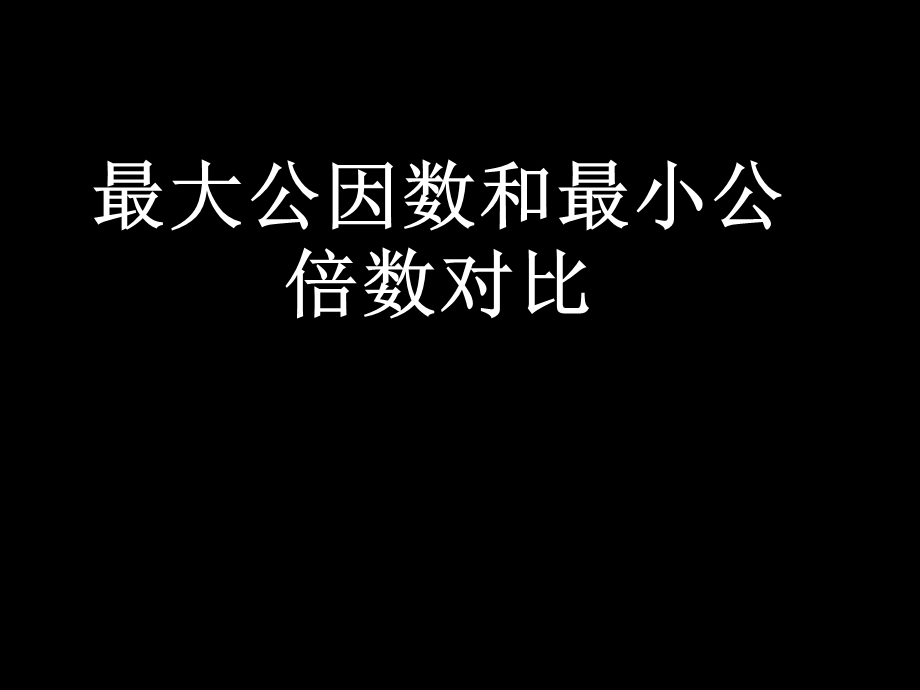 最大公因数和最小公倍数对比